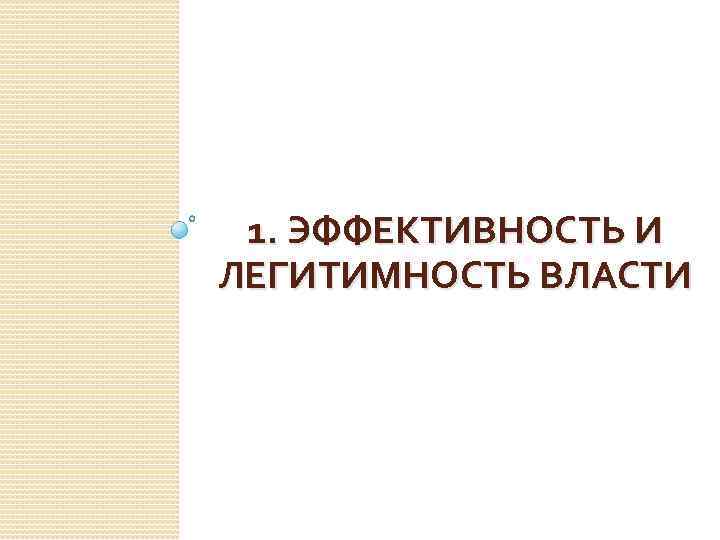 1. ЭФФЕКТИВНОСТЬ И ЛЕГИТИМНОСТЬ ВЛАСТИ